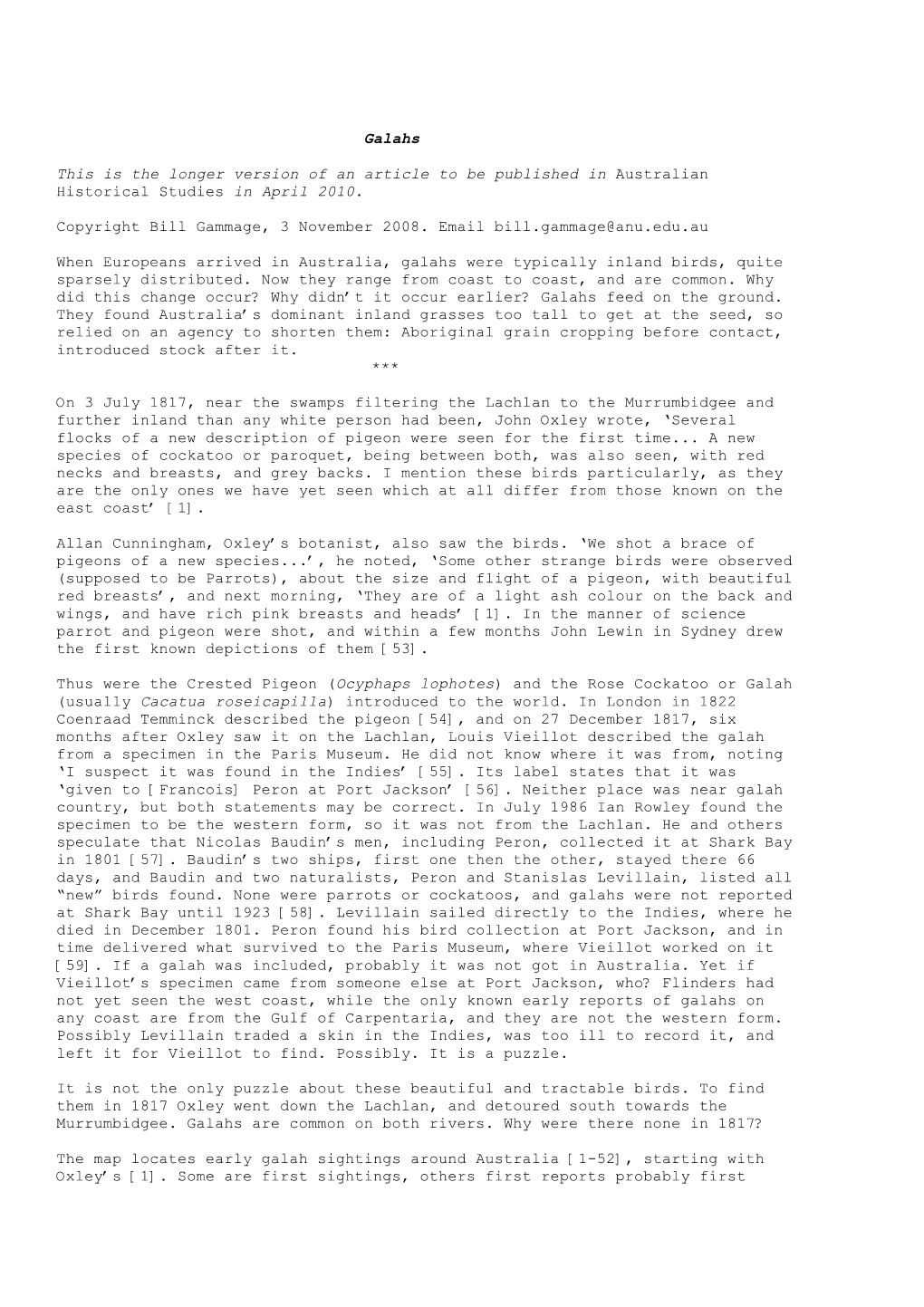 Galahs

This is the longer version of an article to be published in Australian Historical Studies in April 2010.

Copyright Bill Gammage, 3 November 2008. Email bill.gammage@anu.edu.au

When Europeans arrived in Australia, galahs were typically inland birds, quite sparsely distributed. Now they range from coast to coast, and are common. Why did this change occur? Why didn't it occur earlier? Galahs feed on the ground. They found Australia's dominant inland grasses too tall to get at the seed, so relied on an agency to shorten them: Aboriginal grain cropping before contact, introduced stock after it.

***

On 3 July 1817, near the swamps filtering the Lachlan to the Murrumbidgee and further inland than any white person had been, John Oxley wrote, 'Several flocks of a new description of pigeon were seen for the first time... A new species of cockatoo or paroquet, being between both, was also seen, with red necks and breasts, and grey backs. I mention these birds particularly, as they are the only ones we have yet seen which at all differ from those known on the east coast' [1].

Allan Cunningham, Oxley's botanist, also saw the birds. 'We shot a brace of pigeons of a new species...', he noted, 'Some other strange birds were observed (supposed to be Parrots), about the size and flight of a pigeon, with beautiful red breasts', and next morning, 'They are of a light ash colour on the back and wings, and have rich pink breasts and heads' [1]. In the manner of science parrot and pigeon were shot, and within a few months John Lewin in Sydney drew the first known depictions of them [53].

Thus were the Crested Pigeon (Ocyphaps lophotes) and the Rose Cockatoo or Galah (usually Cacatua roseicapilla) introduced to the world. In London in 1822 Coenraad Temminck described the pigeon [54], and on 27 December 1817, six months after Oxley saw it on the Lachlan, Louis Vieillot described the galah from a specimen in the Paris Museum. He did not know where it was from, noting 'I suspect it was found in the Indies' [55]. Its label states that it was 'given to [Francois] Peron at Port Jackson' [56]. Neither place was near galah country, but both statements may be correct. In July 1986 Ian Rowley found the specimen to be the western form, so it was not from the Lachlan. He and others speculate that Nicolas Baudin's men, including Peron, collected it at Shark Bay in 1801 [57]. Baudin's two ships, first one then the other, stayed there 66 days, and Baudin and two naturalists, Peron and Stanislas Levillain, listed all "new" birds found. None were parrots or cockatoos, and galahs were not reported at Shark Bay until 1923 [58]. Levillain sailed directly to the Indies, where he died in December 1801. Peron found his bird collection at Port Jackson, and in time delivered what survived to the Paris Museum, where Vieillot worked on it [59]. If a galah was included, probably it was not got in Australia. Yet if Vieillot's specimen came from someone else at Port Jackson, who? Flinders had not yet seen the west coast, while the only known early reports of galahs on any coast are from the Gulf of Carpentaria, and they are not the western form. Possibly Levillain traded a skin in the Indies, was too ill to record it, and left it for Vieillot to find. Possibly. It is a puzzle.

It is not the only puzzle about these beautiful and tractable birds. To find them in 1817 Oxley went down the Lachlan, and detoured south towards the Murrumbidgee. Galahs are common on both rivers. Why were there none in 1817?

The map locates early galah sightings around Australia [1-52], starting with Oxley's [1]. Some are first sightings, others first reports probably first